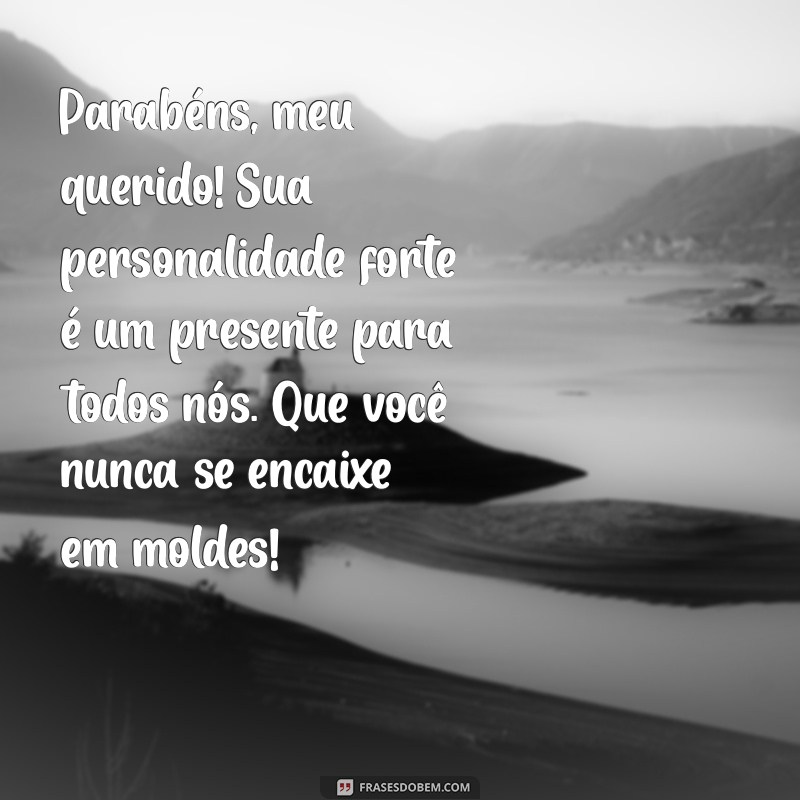 Parabéns, meu querido! Sua personalidade forte é um presente para todos nós. Que você nunca se encaixe em moldes!

FRASESDOBEM.COM